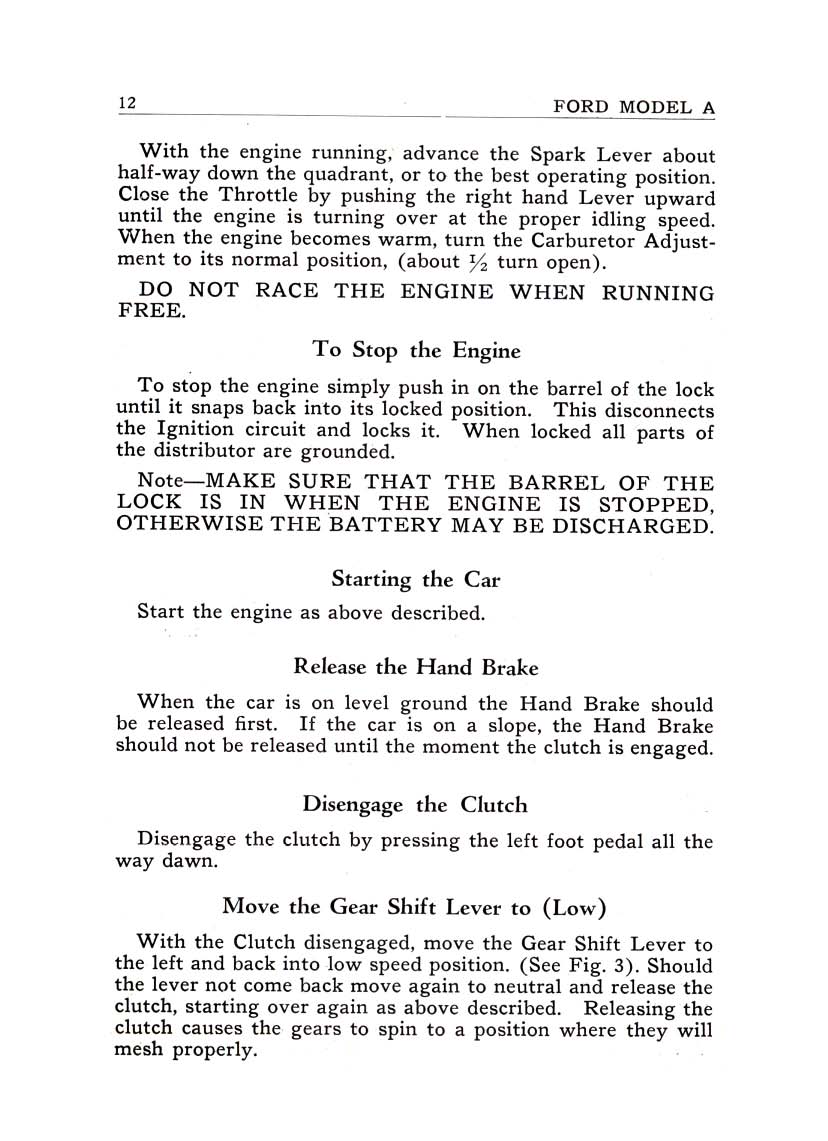 12 FORD MODEL A

With the engine running, advance the Spark Lever about half-way down the quadrant, or to the best operating position. Close the Throttle by pushing the right hand Lever upward until the engine is turning over at the proper idling speed. When the engine becomes warm, turn the Carburetor Adjustment to its normal position, (about $\frac{1}{2}$ turn open).

DO NOT RACE THE ENGINE WHEN RUNNING FREE.

To Stop the Engine

To stop the engine simply push in on the barrel of the lock until it snaps back into its locked position. This disconnects the Ignition circuit and locks it. When locked all parts of the distributor are grounded.

Note—MAKE SURE THAT THE BARREL OF THE LOCK IS IN WHEN THE ENGINE IS STOPPED, OTHERWISE THE BATTERY MAY BE DISCHARGED.

Starting the Car

Start the engine as above described.

Release the Hand Brake

When the car is on level ground the Hand Brake should be released first. If the car is on a slope, the Hand Brake should not be released until the moment the clutch is engaged.

Disengage the Clutch

Disengage the clutch by pressing the left foot pedal all the way dawn.

Move the Gear Shift Lever to (Low)

With the Clutch disengaged, move the Gear Shift Lever to the left and back into low speed position. (See Fig. 3). Should the lever not come back move again to neutral and release the clutch, starting over again as above described. Releasing the clutch causes the gears to spin to a position where they will mesh properly.